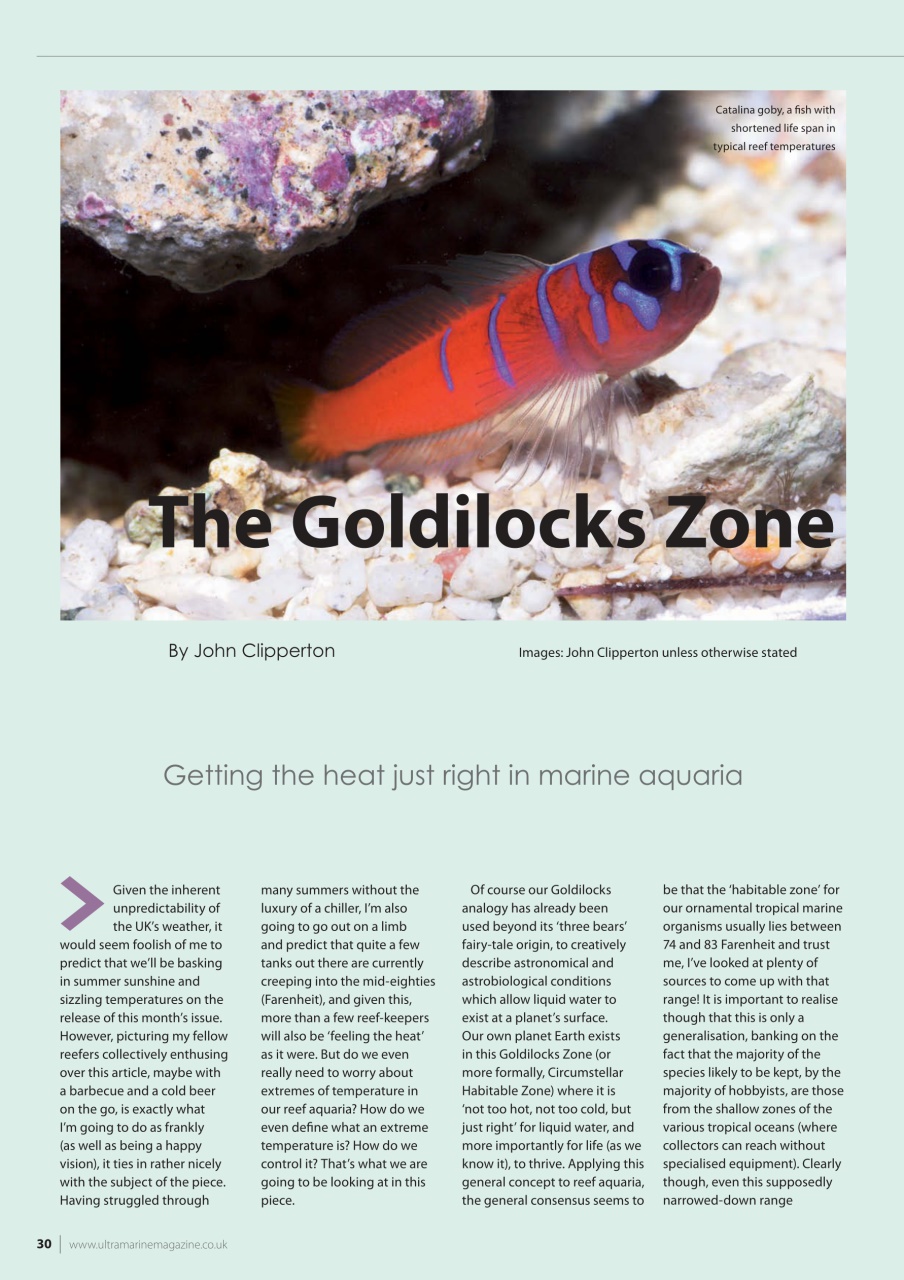 Catalina goby, a fish with shortened life span in typical reef temperatures

The Goldilocks Zone

By John Clipperton

Images: John Clipperton unless otherwise stated

Getting the heat just right in marine aquaria

Given the inherent unpredictability of the UK's weather, it would seem foolish of me to predict that we'll be basking in summer sunshine and sizzling temperatures on the release of this month's issue. However, picturing my fellow reefers collectively enthusing over this article, maybe with a barbecue and a cold beer on the go, is exactly what I'm going to do as frankly (as well as being a happy vision), it ties in rather nicely with the subject of the piece. Having struggled through many summers without the luxury of a chiller, I'm also going to go out on a limb and predict that quite a few tanks out there are currently creeping into the mid-eighties (Farenheit), and given this, more than a few reef-keepers will also be 'feeling the heat' as it were. But do we even really need to worry about extremes of temperature in our reef aquaria? How do we even define what an extreme temperature is? How do we control it? That's what we are going to be looking at in this piece.

Of course our Goldilocks analogy has already been used beyond its 'three bears' fairy-tale origin, to creatively describe astronomical and astrobiological conditions which allow liquid water to exist at a planet's surface. Our own planet Earth exists in this Goldilocks Zone (or more formally, Circumstellar Habitable Zone) where it is 'not too hot, not too cold, but just right' for liquid water, and more importantly for life (as we know it), to thrive. Applying this general concept to reef aquaria, the general consensus seems to be that the 'habitable zone' for our ornamental tropical marine organisms usually lies between 74 and 83 Farenheit and trust me, I've looked at plenty of sources to come up with that range! It is important to realise though that this is only a generalisation, banking on the fact that the majority of the species likely to be kept, by the majority of hobbyists, are those from the shallow zones of the various tropical oceans (where collectors can reach without specialised equipment). Clearly though, even this supposedly narrowed-down range

30 | www.ultramarinemagazine.co.uk